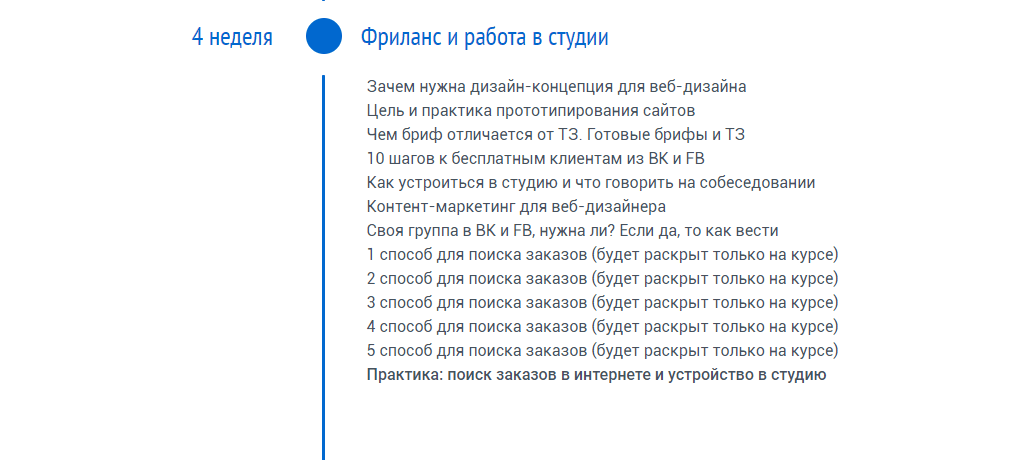 4 неделя

Фриланс и работа в студии

Зачем нужна дизайн-концепция для веб-дизайна
Цель и практика прототипирования сайтов
Чем бриф отличается от ТЗ. Готовые брифы и ТЗ
10 шагов к бесплатным клиентам из ВК и FB
Как устроиться в студию и что говорить на собеседовании
Контент-маркетинг для веб-дизайнера
Своя группа в ВК и FB, нужна ли? Если да, то как вести
1 способ для поиска заказов (будет раскрыт только на курсе)
2 способ для поиска заказов (будет раскрыт только на курсе)
3 способ для поиска заказов (будет раскрыт только на курсе)
4 способ для поиска заказов (будет раскрыт только на курсе)
5 способ для поиска заказов (будет раскрыт только на курсе)
Практика: поиск заказов в интернете и устройство в студию